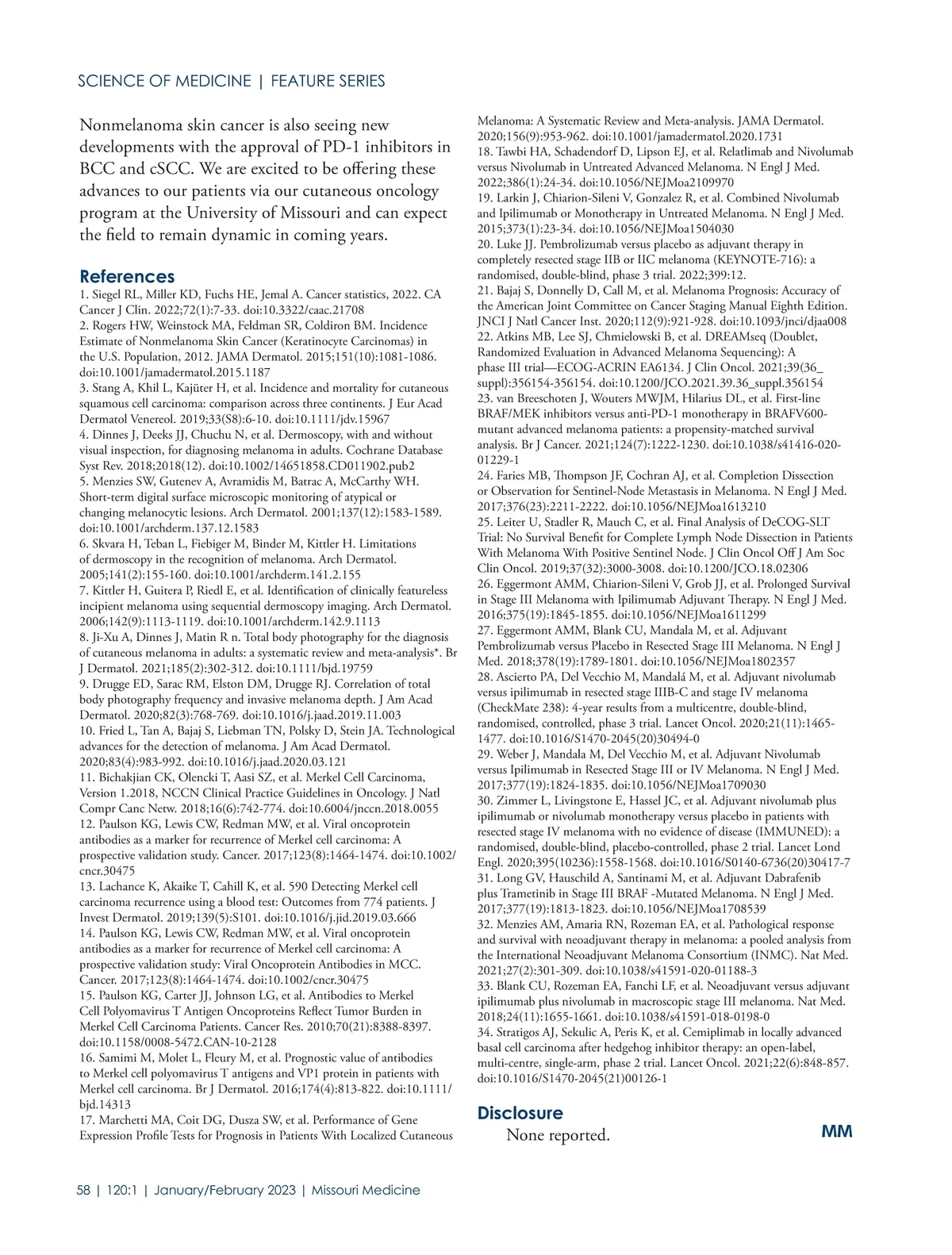 SCIENCE OF MEDICINE | FEATURE SERIES

Nonmelanoma skin cancer is also seeing new developments with the approval of PD-1 inhibitors in BCC and cSCC. We are excited to be offering these advances to our patients via our cutaneous oncology program at the University of Missouri and can expect the field to remain dynamic in coming years.

References
1. Siegel RL, Miller KD, Fuchs HE, Jemal A. Cancer statistics, 2022. CA Cancer J Clin. 2022;72(1):7-33. doi:10.3322/caac.21708
2. Rogers HW, Weinstock MA, Feldman SR, Coldiron BM. Incidence Estimate of Nonmelanoma Skin Cancer (Keratinocyte Carcinomas) in the U.S. Population, 2012. JAMA Dermatol. 2015;151(10):1081-1086. doi:10.1001/jamadermatol.2015.1187
3. Stang A, Khil L, Kajüter H, et al. Incidence and mortality for cutaneous squamous cell carcinoma: comparison across three continents. J Eur Acad Dermatol Venereol. 2019;33(S8):6-10. doi:10.1111/jdv.15967
4. Dinnes J, Deeks JJ, Chuchu N, et al. Dermoscopy, with and without visual inspection, for diagnosing melanoma in adults. Cochrane Database Syst Rev. 2018;2018(12). doi:10.1002/14651858.CD011902.pub2
5. Menzies SW, Gutenev A, Avramidis M, Batrac A, McCarthy WH. Short-term digital surface microscopic monitoring of atypical or changing melanocytic lesions. Arch Dermatol. 2001;137(12):1583-1589. doi:10.1001/archderm.137.12.1583
6. Skvara H, Teban L, Fiebiger M, Binder M, Kittler H. Limitations of dermoscopy in the recognition of melanoma. Arch Dermatol. 2005;141(2):155-160. doi:10.1001/archderm.141.2.155
7. Kittler H, Guitera P, Riedl E, et al. Identification of clinically featureless incipient melanoma using sequential dermoscopy imaging. Arch Dermatol. 2006;142(9):1113-1119. doi:10.1001/archderm.142.9.1113
8. Ji-Xu A, Dinnes J, Matin R n. Total body photography for the diagnosis of cutaneous melanoma in adults: a systematic review and meta-analysis*. Br J Dermatol. 2021;185(2):302-312. doi:10.1111/bjd.19759
9. Drugge ED, Sarac RM, Elston DM, Drugge RJ. Correlation of total body photography frequency and invasive melanoma depth. J Am Acad Dermatol. 2020;82(3):768-769. doi:10.1016/j.jaad.2019.11.003
10. Fried L, Tan A, Bajaj S, Liebman TN, Polsky D, Stein JA. Technological advances for the detection of melanoma. J Am Acad Dermatol. 2020;83(4):983-992. doi:10.1016/j.jaad.2020.03.121
11. Bichakjian CK, Olencki T, Aasi SZ, et al. Merkel Cell Carcinoma, Version 1.2018, NCCN Clinical Practice Guidelines in Oncology. J Natl Compr Canc Netw. 2018;16(6):742-774. doi:10.6004/jnccn.2018.0055
12. Paulson KG, Lewis CW, Redman MW, et al. Viral oncoprotein antibodies as a marker for recurrence of Merkel cell carcinoma: A prospective validation study. Cancer. 2017;123(8):1464-1474. doi:10.1002/cncr.30475
13. Lachance K, Akaike T, Cahill K, et al. 590 Detecting Merkel cell carcinoma recurrence using a blood test: Outcomes from 774 patients. J Invest Dermatol. 2019;139(5):S101. doi:10.1016/j.jid.2019.03.666
14. Paulson KG, Lewis CW, Redman MW, et al. Viral oncoprotein antibodies as a marker for recurrence of Merkel cell carcinoma: A prospective validation study: Viral Oncoprotein Antibodies in MCC. Cancer. 2017;123(8):1464-1474. doi:10.1002/cncr.30475
15. Paulson KG, Carter JJ, Johnson LG, et al. Antibodies to Merkel Cell Polyomavirus T Antigen Oncoproteins Reflect Tumor Burden in Merkel Cell Carcinoma Patients. Cancer Res. 2010;70(21):8388-8397. doi:10.1158/0008-5472.CAN-10-2128
16. Samimi M, Molet L, Fleury M, et al. Prognostic value of antibodies to Merkel cell polyomavirus T antigens and VP1 protein in patients with Merkel cell carcinoma. Br J Dermatol. 2016;174(4):813-822. doi:10.1111/bjd.14313
17. Marchetti MA, Coit DG, Dusza SW, et al. Performance of Gene Expression Profile Tests for Prognosis in Patients With Localized Cutaneous Melanoma: A Systematic Review and Meta-analysis. JAMA Dermatol. 2020;156(9):953-962. doi:10.1001/jamadermatol.2020.1731
18. Tawbi HA, Schadendorf D, Lipson EJ, et al. Relatlimab and Nivolumab versus Nivolumab in Untreated Advanced Melanoma. N Engl J Med. 2022;386(1):24-34. doi:10.1056/NEJMoa2109970
19. Larkin J, Chiarion-Sileni V, Gonzalez R, et al. Combined Nivolumab and Ipilimumab or Monotherapy in Untreated Melanoma. N Engl J Med. 2015;373(1):23-34. doi:10.1056/NEJMoa1504030
20. Luke JJ. Pembrolizumab versus placebo as adjuvant therapy in completely resected stage IIB or IIC melanoma (KEYNOTE-716): a randomised, double-blind, phase 3 trial. 2022;399:12.
21. Bajaj S, Donnelly D, Call M, et al. Melanoma Prognosis: Accuracy of the American Joint Committee on Cancer Staging Manual Eighth Edition. JNCI J Natl Cancer Inst. 2020;112(9):921-928. doi:10.1093/jnci/djaa008
22. Atkins MB, Lee SJ, Chmielowski B, et al. DREAMseq (Doublet, Randomized Evaluation in Advanced Melanoma Sequencing): A phase III trial—ECOG-ACRIN EA6134. J Clin Oncol. 2021;39(36_suppl):356154-356154. doi:10.1200/JCO.2021.39.36_suppl.356154
23. van Breeschoten J, Wouters MWJM, Hilarius DL, et al. First-line BRAF/MEK inhibitors versus anti-PD-1 monotherapy in BRAFV600-mutant advanced melanoma patients: a propensity-matched survival analysis. Br J Cancer. 2021;124(7):1222-1230. doi:10.1038/s41416-020-01229-1
24. Faries MB, Thompson JF, Cochran AJ, et al. Completion Dissection or Observation for Sentinel-Node Metastasis in Melanoma. N Engl J Med. 2017;376(23):2211-2222. doi:10.1056/NEJMoa1613210
25. Leiter U, Stadler R, Mauch C, et al. Final Analysis of DeCOG-SLT Trial: No Survival Benefit for Complete Lymph Node Dissection in Patients With Melanoma With Positive Sentinel Node. J Clin Oncol Off J Am Soc Clin Oncol. 2019;37(32):3000-3008. doi:10.1200/JCO.18.02306
26. Eggermont AMM, Chiarion-Sileni V, Grob JJ, et al. Prolonged Survival in Stage III Melanoma with Ipilimumab Adjuvant Therapy. N Engl J Med. 2016;375(19):1845-1855. doi:10.1056/NEJMoa1611299
27. Eggermont AMM, Blank CU, Mandala M, et al. Adjuvant Pembrolizumab versus Placebo in Resected Stage III Melanoma. N Engl J Med. 2018;378(19):1789-1801. doi:10.1056/NEJMoa1802357
28. Ascierto PA, Del Vecchio M, Mandalá M, et al. Adjuvant nivolumab versus ipilimumab in resected stage IIIB-C and stage IV melanoma (CheckMate 238): 4-year results from a multicentre, double-blind, randomised, controlled, phase 3 trial. Lancet Oncol. 2020;21(11):1465-1477. doi:10.1016/S1470-2045(20)30494-0
29. Weber J, Mandala M, Del Vecchio M, et al. Adjuvant Nivolumab versus Ipilimumab in Resected Stage III or IV Melanoma. N Engl J Med. 2017;377(19):1824-1835. doi:10.1056/NEJMoa1709030
30. Zimmer L, Livingstone E, Hassel JC, et al. Adjuvant nivolumab plus ipilimumab or nivolumab monotherapy versus placebo in patients with resected stage IV melanoma with no evidence of disease (IMMUNED): a randomised, double-blind, placebo-controlled, phase 2 trial. Lancet Lond Engl. 2020;395(10236):1558-1568. doi:10.1016/S0140-6736(20)30417-7
31. Long GV, Hauschild A, Santinami M, et al. Adjuvant Dabrafenib plus Trametinib in Stage III BRAF -Mutated Melanoma. N Engl J Med. 2017;377(19):1813-1823. doi:10.1056/NEJMoa1708539
32. Menzies AM, Amaria RN, Rozeman EA, et al. Pathological response and survival with neoadjuvant therapy in melanoma: a pooled analysis from the International Neoadjuvant Melanoma Consortium (INMC). Nat Med. 2021;27(2):301-309. doi:10.1038/s41591-020-01188-3
33. Blank CU, Rozeman EA, Fanchi LF, et al. Neoadjuvant versus adjuvant ipilimumab plus nivolumab in macroscopic stage III melanoma. Nat Med. 2018;24(11):1655-1661. doi:10.1038/s41591-018-0198-0
34. Stratigos AJ, Sekulic A, Peris K, et al. Cemiplimab in locally advanced basal cell carcinoma after hedgehog inhibitor therapy: an open-label, multi-centre, single-arm, phase 2 trial. Lancet Oncol. 2021;22(6):848-857. doi:10.1016/S1470-2045(21)00126-1

Disclosure
None reported.

MM

58 | 120:1 | January/February 2023 | Missouri Medicine